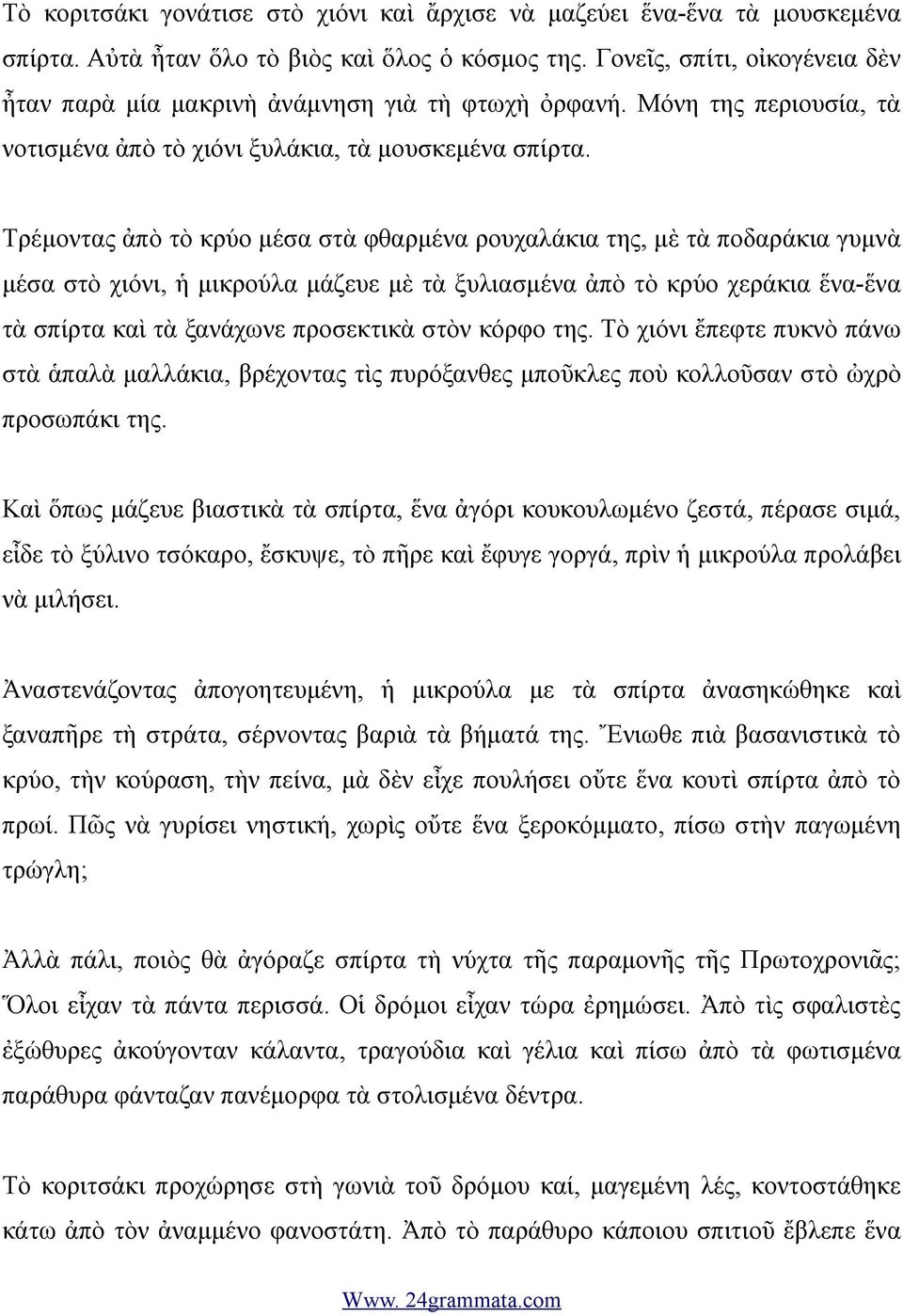 Τὸ κοριτσάκι γονάτισε στὸ χιόνι καὶ ἄρχισε νὰ μαζεύει ἕνα-ἕνα τὰ μουσκεμένα σπίρτα. Αὐτὰ ἦταν ὅλο τὸ βιὸς καὶ ὅλος ὁ κόσμος της. Γονεῖς, σπίτι, οἰκογένεια δὲν ἦταν παρὰ μία μακρινὴ ἀνάμνηση γιὰ τὴ φτωχὴ ὀρφανή. Μόνη της περιουσία, τὰ νοτισμένα ἀπὸ τὸ χιόνι ξυλάκια, τὰ μουσκεμένα σπίρτα.

Τρέμοντας ἀπὸ τὸ κρύο μέσα στὰ φθαρμένα ρουχαλάκια της, μὲ τὰ ποδαράκια γυμνὰ μέσα στὸ χιόνι, ἡ μικρούλα μάζευε μὲ τὰ ξυλιασμένα ἀπὸ τὸ κρύο χεράκια ἕνα-ἕνα τὰ σπίρτα καὶ τὰ ξανάχωνε προσεκτικὰ στὸν κόρφο της. Τὸ χιόνι ἔπεφτε πυκνὸ πάνω στὰ ἁπαλὰ μαλλάκια, βρέχοντας τὶς πυρόξανθες μποῦκλες ποὺ κολλοῦσαν στὸ ὠχρὸ προσωπάκι της.

Καὶ ὅπως μάζευε βιαστικὰ τὰ σπίρτα, ἕνα ἀγόρι κουκουλωμένο ζεστά, πέρασε σιμά, εἶδε τὸ ξύλινο τσόκαρο, ἔσκυψε, τὸ πῆρε καὶ ἔφυγε γοργά, πρὶν ἡ μικρούλα προλάβει νὰ μιλήσει.

Ἀναστενάζοντας ἀπογοητευμένη, ἡ μικρούλα με τὰ σπίρτα ἀνασηκώθηκε καὶ ξαναπῆρε τὴ στράτα, σέρνοντας βαριὰ τὰ βήματά της. Ἔνιωθε πιὰ βασανιστικὰ τὸ κρύο, τὴν κούραση, τὴν πείνα, μὰ δὲν εἶχε πουλήσει οὔτε ἕνα κουτὶ σπίρτα ἀπὸ τὸ πρωί. Πῶς νὰ γυρίσει νηστική, χωρὶς οὔτε ἕνα ξεροκόμματο, πίσω στὴν παγωμένη τρώγλη;

Ἀλλὰ πάλι, ποιὸς θὰ ἀγόραζε σπίρτα τὴ νύχτα τῆς παραμονῆς τῆς Πρωτοχρονιᾶς; Ὅλοι εἶχαν τὰ πάντα περισσά. Οἱ δρόμοι εἶχαν τώρα ἐρημώσει. Ἀπὸ τὶς σφαλιστὲς ἐξώθυρες ἀκούγονταν κάλαντα, τραγούδια καὶ γέλια καὶ πίσω ἀπὸ τὰ φωτισμένα παράθυρα φάνταζαν πανέμορφα τὰ στολισμένα δέντρα.

Τὸ κοριτσάκι προχώρησε στὴ γωνιὰ τοῦ δρόμου καί, μαγεμένη λές, κοντοστάθηκε κάτω ἀπὸ τὸν ἀναμμένο φανοστάτη. Ἀπὸ τὸ παράθυρο κάποιου σπιτιοῦ ἔβλεπε ἕνα

Www. 24grammata.com